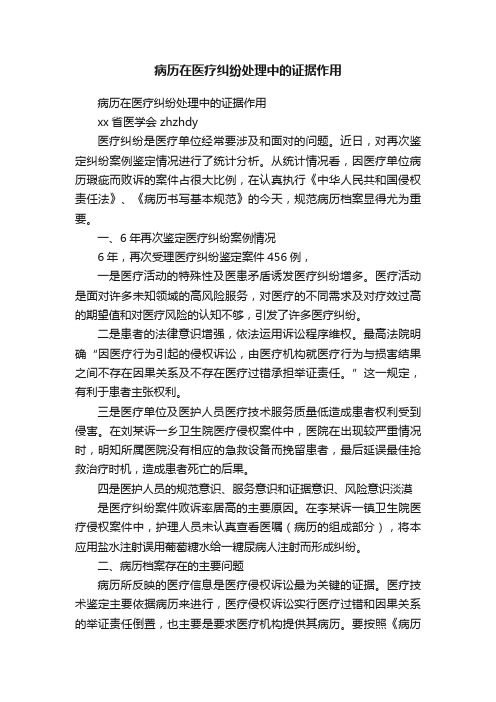 病历在医疗纠纷处理中的证据作用

病历在医疗纠纷处理中的证据作用

xx 省医学会 zhzhdy

医疗纠纷是医疗单位经常要涉及和面对的问题。近日，对再次鉴定纠纷案例鉴定情况进行了统计分析。从统计情况看，因医疗单位病历瑕疵而败诉的案件占很大比例，在认真执行《中华人民共和国侵权责任法》、《病历书写基本规范》的今天，规范病历档案显得尤为重要。

一、6 年再次鉴定医疗纠纷案例情况

6 年，再次受理医疗纠纷鉴定案件 456 例，

一是医疗活动的特殊性及医患矛盾诱发医疗纠纷增多。医疗活动是面对许多未知领域的高风险服务，对医疗的不同需求及对疗效过高的期望值和对医疗风险的认知不够，引发了许多医疗纠纷。

二是患者的法律意识增强，依法运用诉讼程序维权。最高法院明确“因医疗行为引起的侵权诉讼，由医疗机构就医疗行为与损害结果之间不存在因果关系及不存在医疗过错承担举证责任。”这一规定，有利于患者主张权利。

三是医疗单位及医护人员医疗技术服务质量低造成患者权利受到侵害。在刘某诉一乡卫生院医疗侵权案件中，医院在出现较严重情况时，明知所属医院没有相应的急救设备而挽留患者，最后延误最佳抢救治疗时机，造成患者死亡的后果。

四是医护人员的规范意识、服务意识和证据意识、风险意识淡漠

是医疗纠纷案件败诉率居高的主要原因。在李某诉一镇卫生院医疗侵权案件中，护理人员未认真查看医嘱（病历的组成部分），将本应用盐水注射误用葡萄糖水给一糖尿病人注射而形成纠纷。

二、病历档案存在的主要问题

病历所反映的医疗信息是医疗侵权诉讼最为关键的证据。医疗技术鉴定主要依据病历来进行，医疗侵权诉讼实行医疗过错和因果关系的举证责任倒置，也主要是要求医疗机构提供其病历。要按照《病历